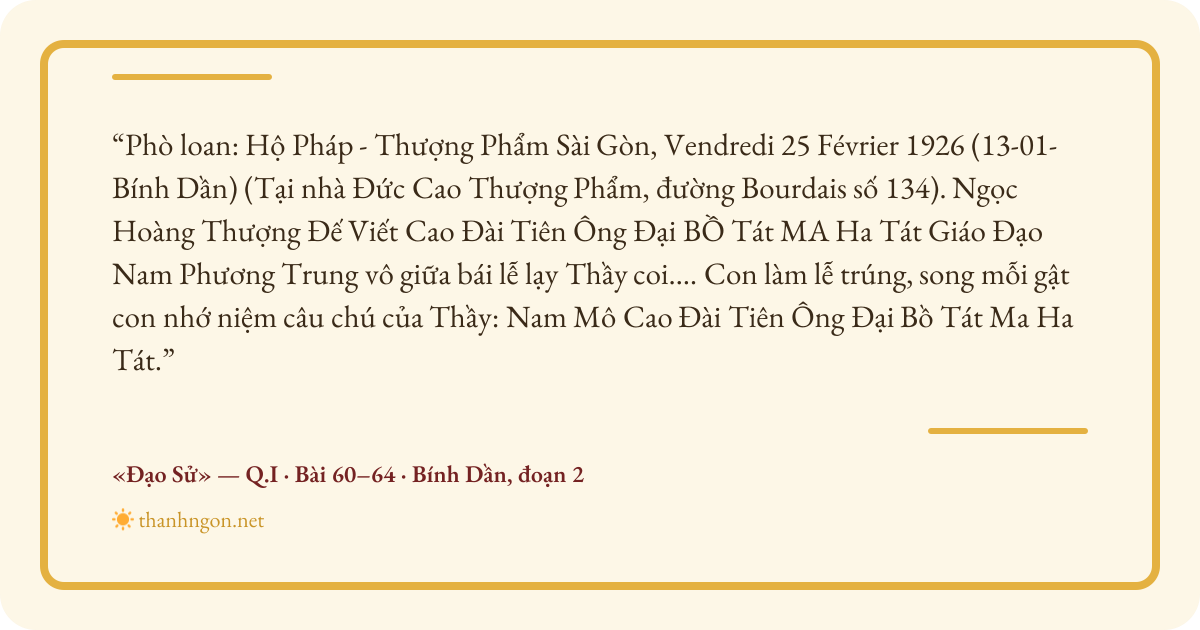 “Phò loan: Hộ Pháp - Thượng Phẩm Sài Gòn, Vendredi 25 Février 1926 (13-01-Bính Dần) (Tại nhà Đức Cao Thượng Phẩm, đường Bourdais số 134). Ngọc Hoàng Thượng Đế Viết Cao Đài Tiên Ông Đại BỒ Tát MA Ha Tát Giáo Đạo Nam Phương Trung vô giữa bái lễ lạy Thầy coi.... Con làm lễ trúng, song mỗi gật con nhớ niệm câu chú của Thầy: Nam Mô Cao Đài Tiên Ông Đại Bồ Tát Ma Ha Tát.”

«Đạo Sử» — Q.I · Bài 60–64 · Bính Dần, đoạn 2

thanhngon.net